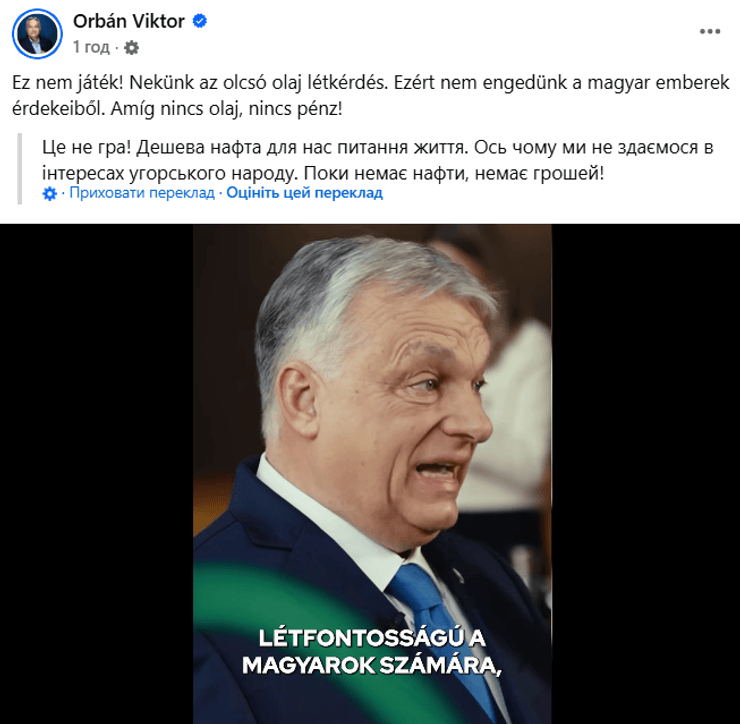 Orbán Viktor
1 год ·

Ez nem játék! Nekünk az olcsó olaj létkérdés. Ezért nem engedünk a magyar emberek érdekeiből. Amíg nincs olaj, nincs pénz!

Це не гра! Дешева нафта для нас питання життя. Ось чому ми не здаємося в інтересах угорського народу. Поки немає нафти, немає грошей!
· Приховати переклад · Оцініть цей переклад

LÉTFONTOSSÁGÚ A MAGYAROK SZÁMÁRA,